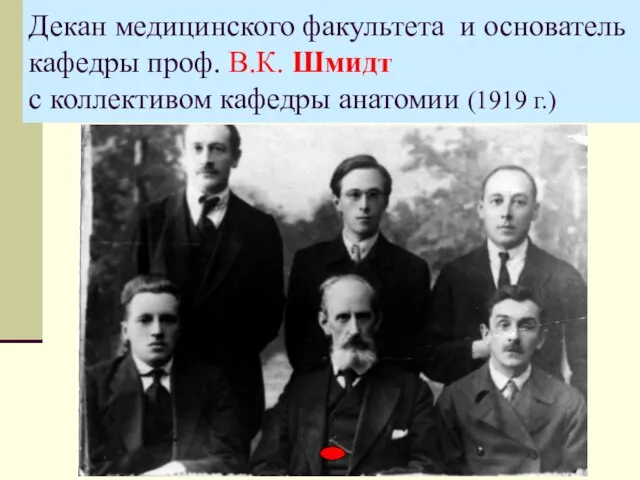 Декан медицинского факультета и основатель кафедры проф. В.К. Шмидт с коллективом кафедры анатомии (1919 г.)